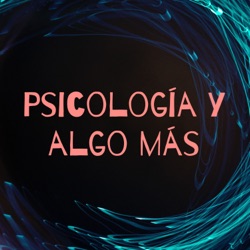 PSICOLOGÍA Y ALGO MÁS